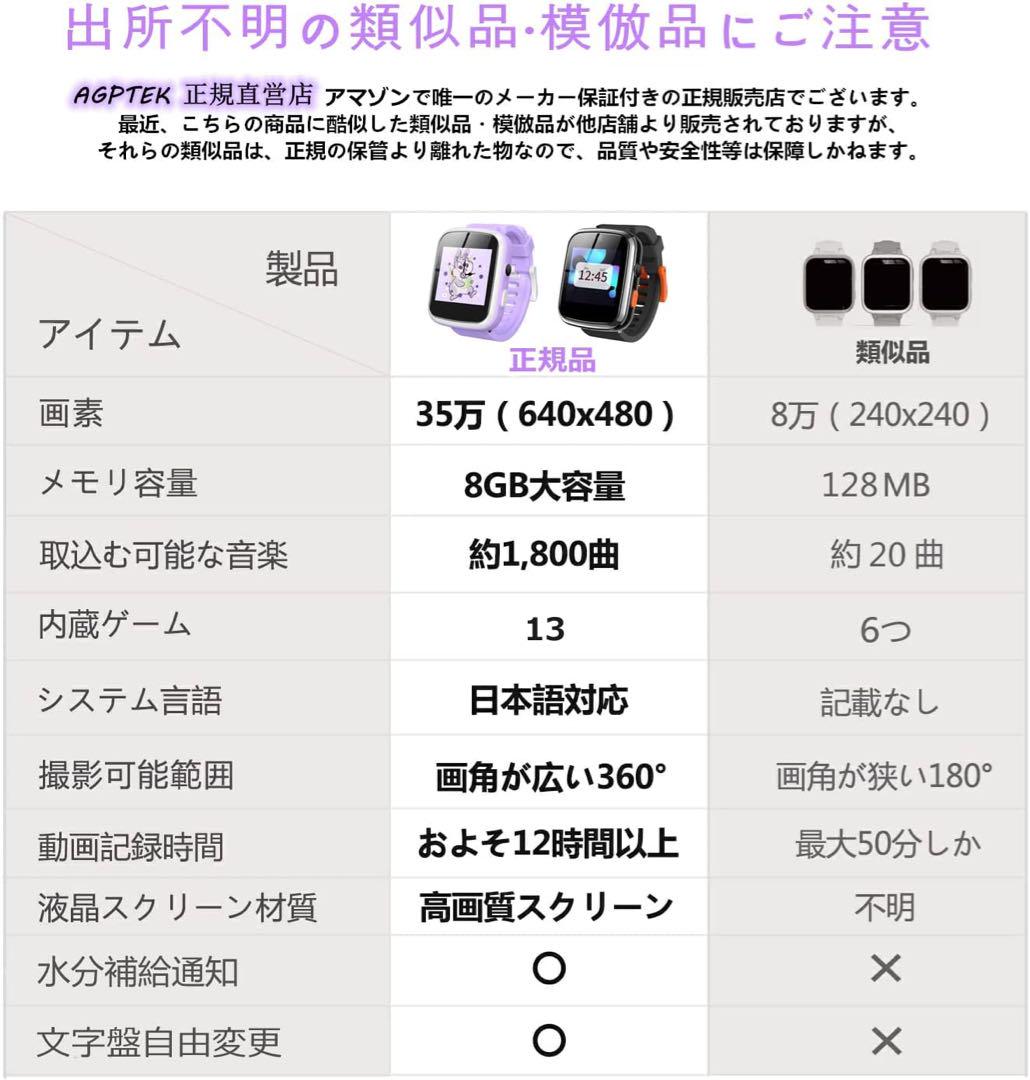 出所不明の類似品·模倣品にご注意

AGPTEK 正規直営店 アマゾンで唯一のメーカー保証付きの正規販売店でございます。
最近、こちらの商品に酷似した類似品・模倣品が他店舗より販売されておりますが、
それらの類似品は、正規の保管より離れた物なので、品質や安全性等は保障しかねます。

| 製品 アイテム | 12:45 正規品 | 類似品 |
|---|---|---|
| 画素 | 35万（640x480） | 8万（240x240） |
| メモリ容量 | 8GB大容量 | 128MB |
| 取込む可能な音楽 | 約1,800曲 | 約20曲 |
| 内蔵ゲーム | 13 | 6つ |
| システム言語 | 日本語対応 | 記載なし |
| 撮影可能範囲 | 画角が広い360° | 画角が狭い180° |
| 動画記録時間 | およそ12時間以上 | 最大50分しか |
| 液晶スクリーン材質 | 高画質スクリーン | 不明 |
| 水分補給通知 | ○ | × |
| 文字盤自由変更 | ○ | × |